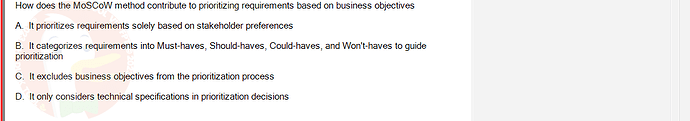 How does the MoSCoW method contribute to prioritizing requirements based on business objectives

A. It prioritizes requirements solely based on stakeholder preferences

B. It categorizes requirements into Must-haves, Should-haves, Could-haves, and Won't-haves to guide prioritization

C. It excludes business objectives from the prioritization process

D. It only considers technical specifications in prioritization decisions